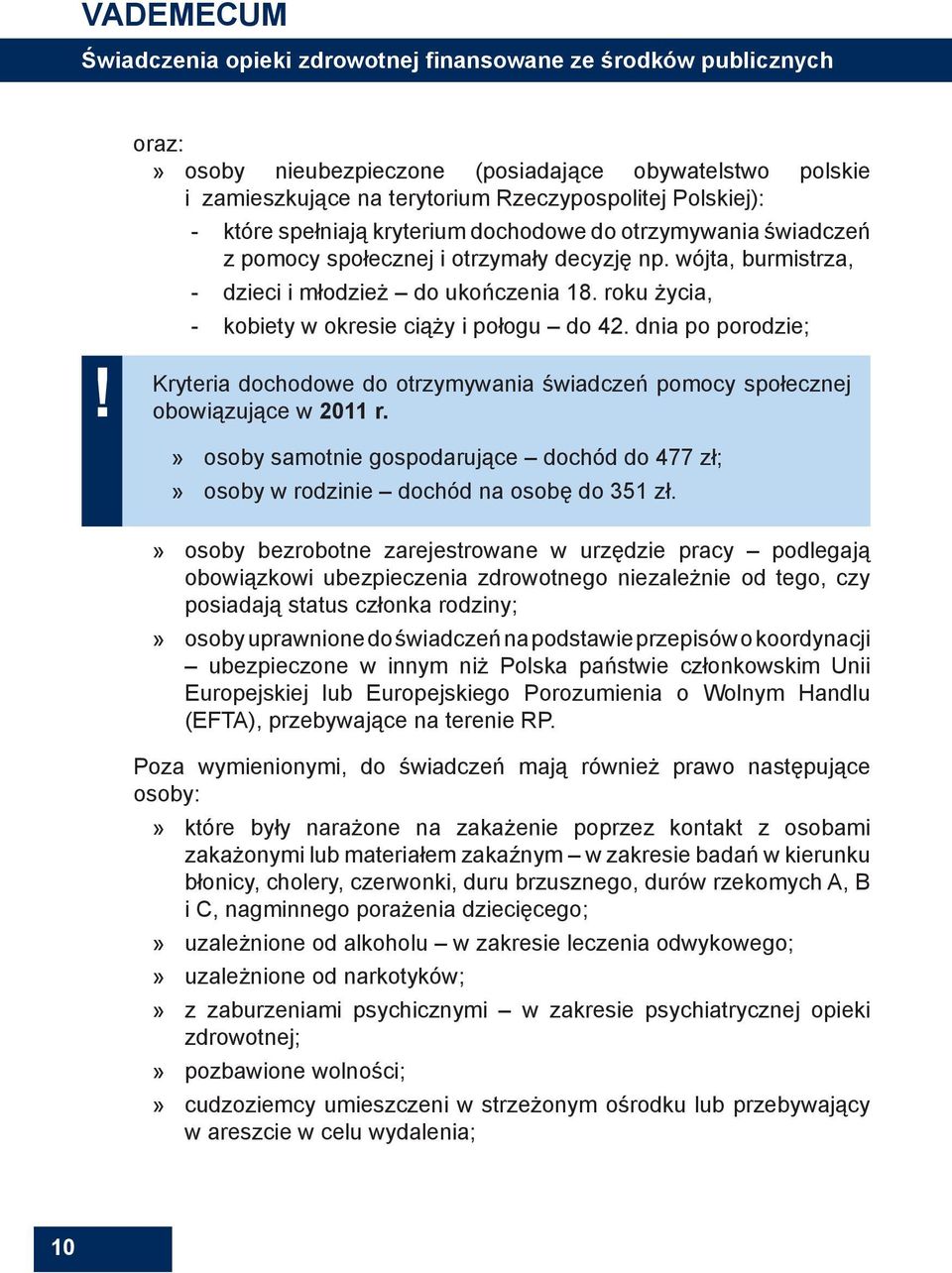 VADEMECUM

Świadczenia opieki zdrowotnej finansowane ze środków publicznych

oraz:

» osoby nieubezpieczone (posiadające obywatelstwo polskie i zamieszkujące na terytorium Rzeczypospolitej Polskiej):

- które spełniają kryterium dochodowe do otrzymywania świadczeń z pomocy społecznej i otrzymały decyzję np. wójta, burmistrza,
- dzieci i młodzież – do ukończenia 18. roku życia,
- kobiety w okresie ciąży i połogu – do 42. dnia po porodzie;

!

Kryteria dochodowe do otrzymywania świadczeń pomocy społecznej obowiązujące w 2011 r.

» osoby samotnie gospodarujące – dochód do 477 zł;
» osoby w rodzinie – dochód na osobę do 351 zł.

» osoby bezrobotne zarejestrowane w urzędzie pracy – podlegają obowiązkowi ubezpieczenia zdrowotnego niezależnie od tego, czy posiadają status członka rodziny;

» osoby uprawnione do świadczeń na podstawie przepisów o koordynacji – ubezpieczone w innym niż Polska państwie członkowskim Unii Europejskiej lub Europejskiego Porozumienia o Wolnym Handlu (EFTA), przebywające na terenie RP.

Poza wymienionymi, do świadczeń mają również prawo następujące osoby:

» które były narażone na zakażenie poprzez kontakt z osobami zakażonymi lub materiałem zakaźnym – w zakresie badań w kierunku błonicy, cholery, czerwonki, duru brzusznego, durów rzekomych A, B i C, nagminnego porażenia dziecięcego;

» uzależnione od alkoholu – w zakresie leczenia odwykowego;

» uzależnione od narkotyków;

» z zaburzeniami psychicznymi – w zakresie psychiatrycznej opieki zdrowotnej;

» pozbawione wolności;

» cudzoziemcy umieszczeni w strzeżonym ośrodku lub przebywający w areszcie w celu wydalenia;

10